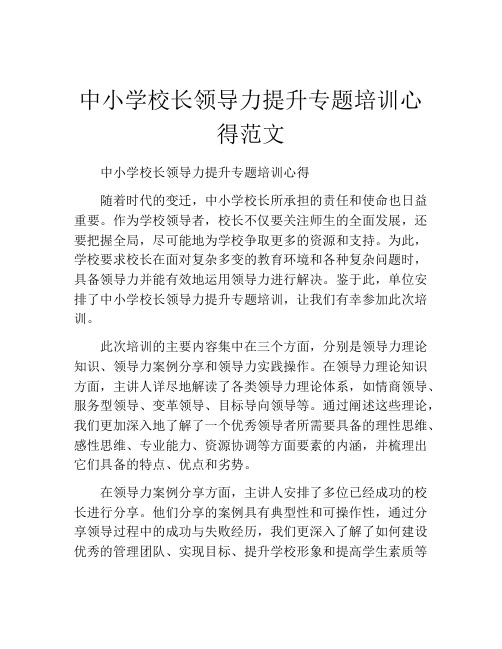 中小学校长领导力提升专题培训心得范文

中小学校长领导力提升专题培训心得

随着时代的变迁，中小学校长所承担的责任和使命也日益重要。作为学校领导者，校长不仅要关注师生的全面发展，还要把握全局，尽可能地为学校争取更多的资源和支持。为此，学校要求校长在面对复杂多变的教育环境和各种复杂问题时，具备领导力并能有效地运用领导力进行解决。鉴于此，单位安排了中小学校长领导力提升专题培训，让我们有幸参加此次培训。

此次培训的主要内容集中在三个方面，分别是领导力理论知识、领导力案例分享和领导力实践操作。在领导力理论知识方面，主讲人详尽地解读了各类领导力理论体系，如情商领导、服务型领导、变革领导、目标导向领导等。通过阐述这些理论，我们更加深入地了解了一个优秀领导者所需要具备的理性思维、感性思维、专业能力、资源协调等方面要素的内涵，并梳理出它们具备的特点、优点和劣势。

在领导力案例分享方面，主讲人安排了多位已经成功的校长进行分享。他们分享的案例具有典型性和可操作性，通过分享领导过程中的成功与失败经历，我们更深入了解了如何建设优秀的管理团队、实现目标、提升学校形象和提高学生素质等